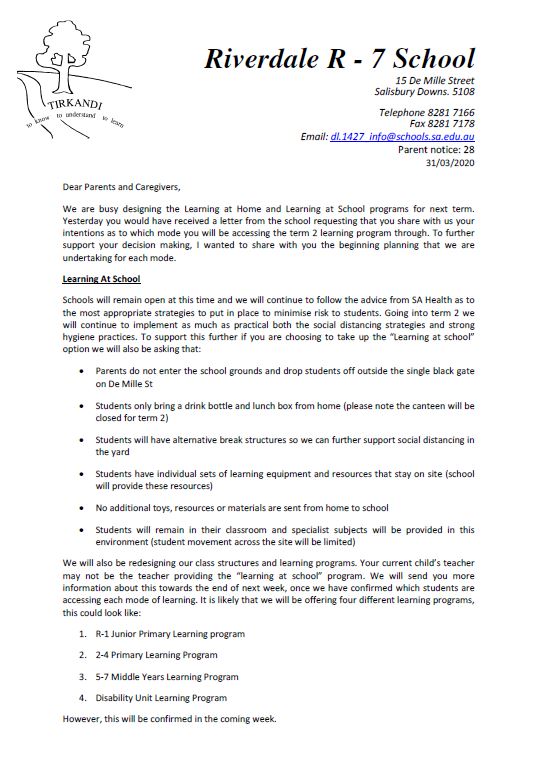 TIRKANDI
to know to understand to learn

Riverdale R - 7 School
15 De Mille Street
Salisbury Downs. 5108

Telephone 8281 7166
Fax 8281 7178
Email: dl.1427_info@schools.sa.edu.au
Parent notice: 28
31/03/2020

Dear Parents and Caregivers,

We are busy designing the Learning at Home and Learning at School programs for next term. Yesterday you would have received a letter from the school requesting that you share with us your intentions as to which mode you will be accessing the term 2 learning program through. To further support your decision making, I wanted to share with you the beginning planning that we are undertaking for each mode.

Learning At School

Schools will remain open at this time and we will continue to follow the advice from SA Health as to the most appropriate strategies to put in place to minimise risk to students. Going into term 2 we will continue to implement as much as practical both the social distancing strategies and strong hygiene practices. To support this further if you are choosing to take up the "Learning at school" option we will also be asking that:

• Parents do not enter the school grounds and drop students off outside the single black gate on De Mille St

• Students only bring a drink bottle and lunch box from home (please note the canteen will be closed for term 2)

• Students will have alternative break structures so we can further support social distancing in the yard

• Students have individual sets of learning equipment and resources that stay on site (school will provide these resources)

• No additional toys, resources or materials are sent from home to school

• Students will remain in their classroom and specialist subjects will be provided in this environment (student movement across the site will be limited)

We will also be redesigning our class structures and learning programs. Your current child's teacher may not be the teacher providing the "learning at school" program. We will send you more information about this towards the end of next week, once we have confirmed which students are accessing each mode of learning. It is likely that we will be offering four different learning programs, this could look like:

1. R-1 Junior Primary Learning program

2. 2-4 Primary Learning Program

3. 5-7 Middle Years Learning Program

4. Disability Unit Learning Program

However, this will be confirmed in the coming week.